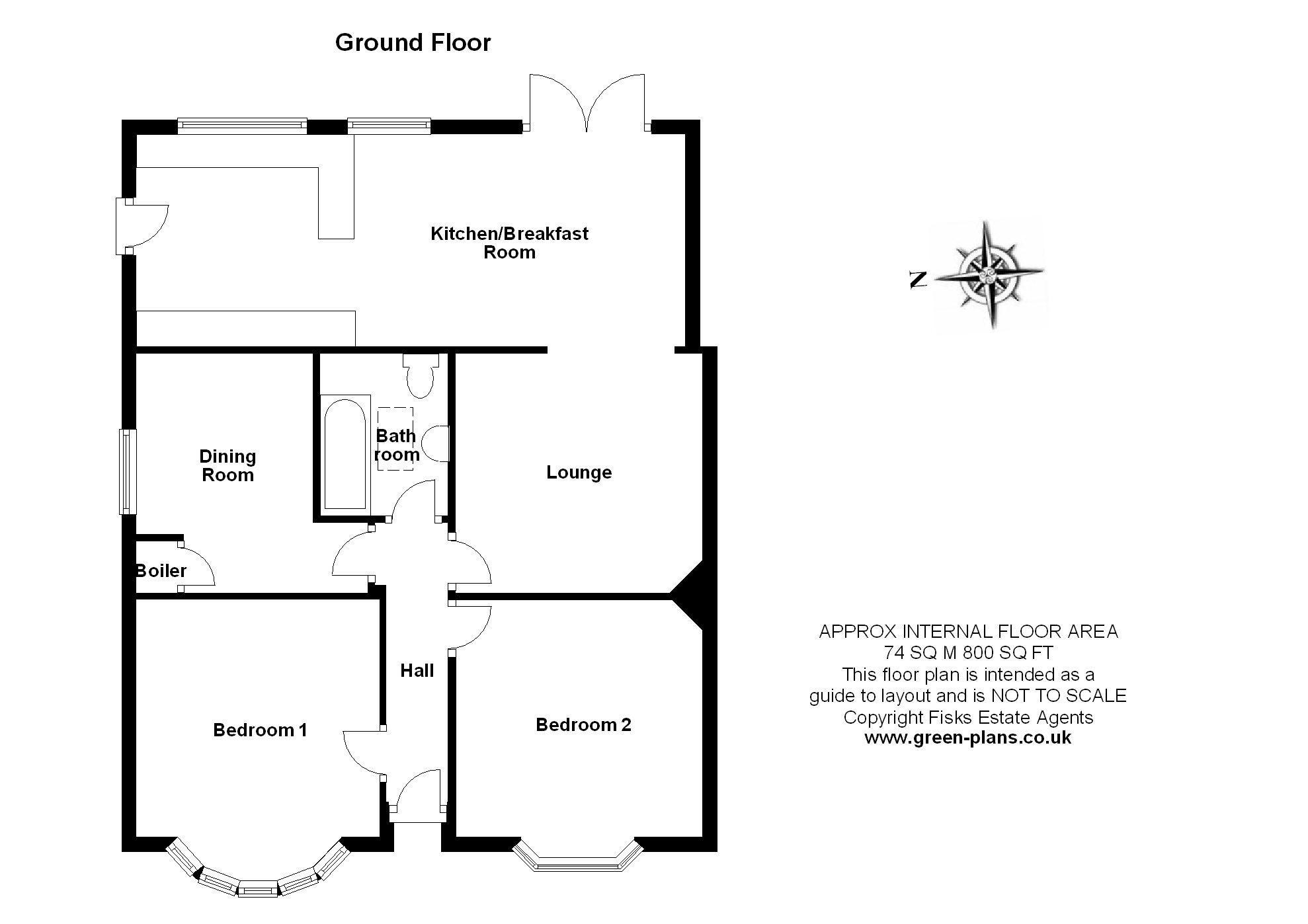 Ground Floor

Kitchen/Breakfast Room

N

Dining Room

Bath room

Lounge

Boiler

Hall

Bedroom 1

Bedroom 2

APPROX INTERNAL FLOOR AREA
74 SQ M 800 SQ FT
This floor plan is intended as a guide to layout and is NOT TO SCALE
Copyright Fisks Estate Agents
www.green-plans.co.uk